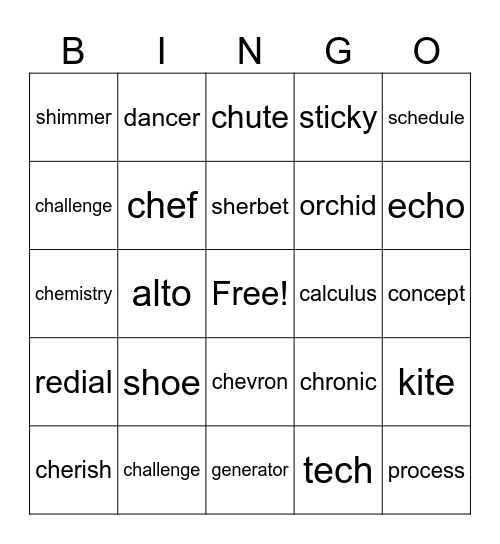 | B | I | N | G | O |
|---|---|---|---|---|
| shimmer | dancer | chute | sticky | schedule |
| challenge | chef | sherbet | orchid | echo |
| chemistry | alto | Free! | calculus | concept |
| redial | shoe | chevron | chronic | kite |
| cherish | challenge | generator | tech | process |